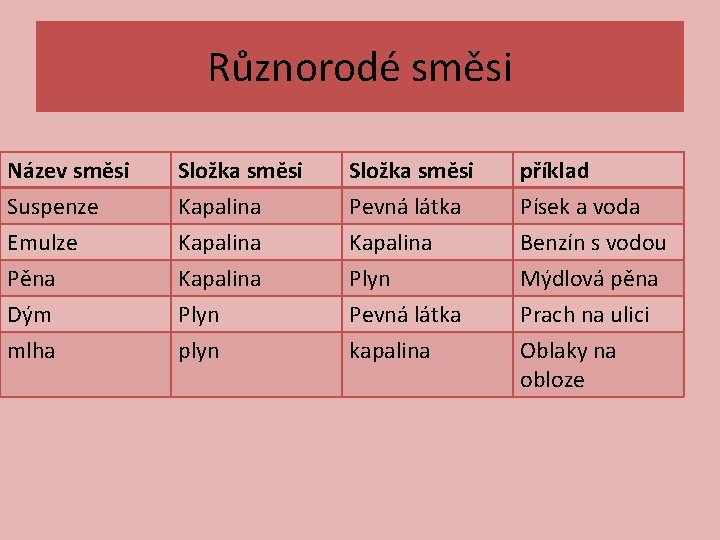 Různorodé směsi

| Název směsi | Složka směsi | Složka směsi | příklad |
|---|---|---|---|
| Suspenze | Kapalina | Pevná látka | Písek a voda |
| Emulze | Kapalina | Kapalina | Benzín s vodou |
| Pěna | Kapalina | Plyn | Mýdlová pěna |
| Dým | Plyn | Pevná látka | Prach na ulici |
| mlha | plyn | kapalina | Oblaky na obloze |